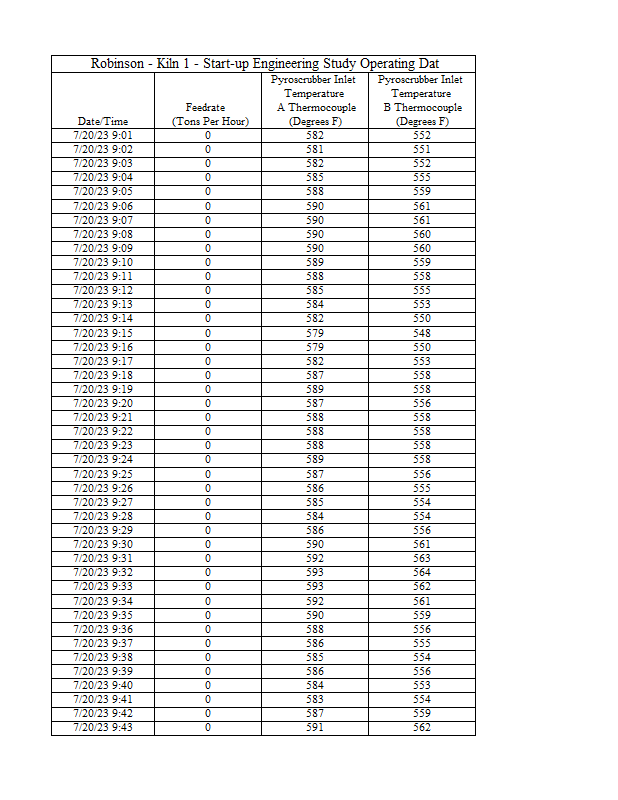 Robinson - Kiln 1 - Start-up Engineering Study Operating Dat

| Date/Time | Feedrate (Tons Per Hour) | Pyroscrubber Inlet Temperature A Thermocouple (Degrees F) | Pyroscrubber Inlet Temperature B Thermocouple (Degrees F) |
|---|---|---|---|
| 7/20/23 9:01 | 0 | 582 | 552 |
| 7/20/23 9:02 | 0 | 581 | 551 |
| 7/20/23 9:03 | 0 | 582 | 552 |
| 7/20/23 9:04 | 0 | 585 | 555 |
| 7/20/23 9:05 | 0 | 588 | 559 |
| 7/20/23 9:06 | 0 | 590 | 561 |
| 7/20/23 9:07 | 0 | 590 | 561 |
| 7/20/23 9:08 | 0 | 590 | 560 |
| 7/20/23 9:09 | 0 | 590 | 560 |
| 7/20/23 9:10 | 0 | 589 | 559 |
| 7/20/23 9:11 | 0 | 588 | 558 |
| 7/20/23 9:12 | 0 | 585 | 555 |
| 7/20/23 9:13 | 0 | 584 | 553 |
| 7/20/23 9:14 | 0 | 582 | 550 |
| 7/20/23 9:15 | 0 | 579 | 548 |
| 7/20/23 9:16 | 0 | 579 | 550 |
| 7/20/23 9:17 | 0 | 582 | 553 |
| 7/20/23 9:18 | 0 | 587 | 558 |
| 7/20/23 9:19 | 0 | 589 | 558 |
| 7/20/23 9:20 | 0 | 587 | 556 |
| 7/20/23 9:21 | 0 | 588 | 558 |
| 7/20/23 9:22 | 0 | 588 | 558 |
| 7/20/23 9:23 | 0 | 588 | 558 |
| 7/20/23 9:24 | 0 | 589 | 558 |
| 7/20/23 9:25 | 0 | 587 | 556 |
| 7/20/23 9:26 | 0 | 586 | 555 |
| 7/20/23 9:27 | 0 | 585 | 554 |
| 7/20/23 9:28 | 0 | 584 | 554 |
| 7/20/23 9:29 | 0 | 586 | 556 |
| 7/20/23 9:30 | 0 | 590 | 561 |
| 7/20/23 9:31 | 0 | 592 | 563 |
| 7/20/23 9:32 | 0 | 593 | 564 |
| 7/20/23 9:33 | 0 | 593 | 562 |
| 7/20/23 9:34 | 0 | 592 | 561 |
| 7/20/23 9:35 | 0 | 590 | 559 |
| 7/20/23 9:36 | 0 | 588 | 556 |
| 7/20/23 9:37 | 0 | 586 | 555 |
| 7/20/23 9:38 | 0 | 585 | 554 |
| 7/20/23 9:39 | 0 | 586 | 556 |
| 7/20/23 9:40 | 0 | 584 | 553 |
| 7/20/23 9:41 | 0 | 583 | 554 |
| 7/20/23 9:42 | 0 | 587 | 559 |
| 7/20/23 9:43 | 0 | 591 | 562 |